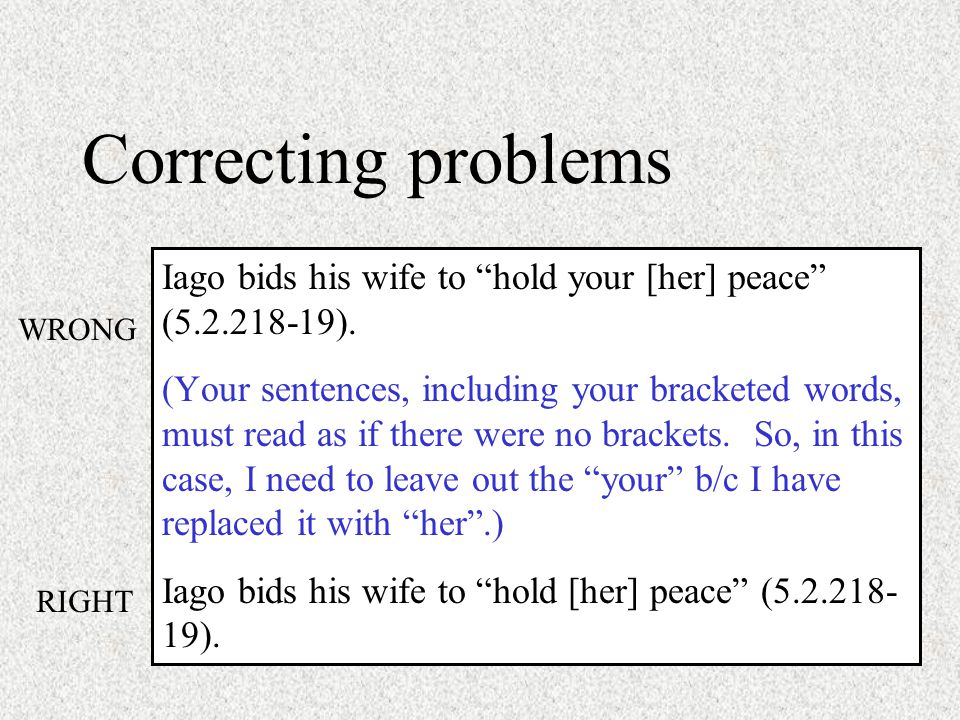 Correcting problems

WRONG

Iago bids his wife to “hold your [her] peace” (5.2.218-19).

(Your sentences, including your bracketed words, must read as if there were no brackets.  So, in this case, I need to leave out the “your” b/c I have replaced it with “her”.)

RIGHT

Iago bids his wife to “hold [her] peace” (5.2.218-19).